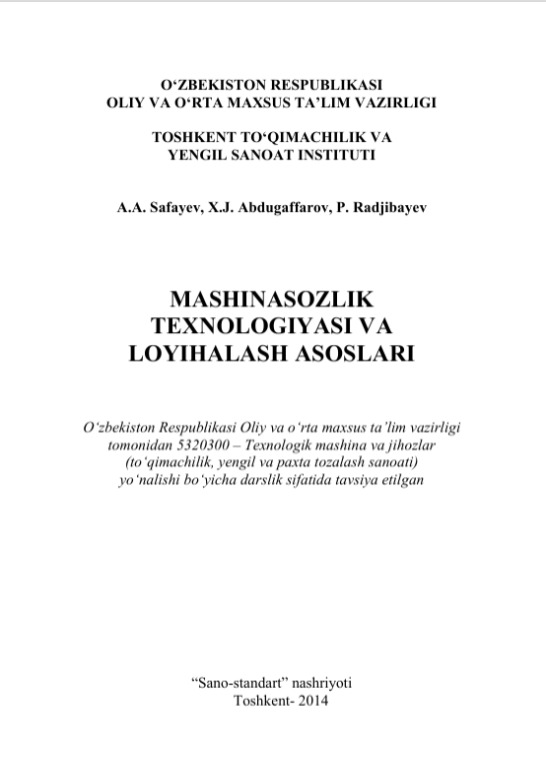 O‘ZBEKISTON RESPUBLIKASI
OLIY VA O‘RTA MAXSUS TA’LIM VAZIRLIGI

TOSHKENT TO‘QIMACHILIK VA
YENGIL SANOAT INSTITUTI

A.A. Safayev, X.J. Abdugaffarov, P. Radjibayev

MASHINASOZLIK
TEXNOLOGIYASI VA
LOYIHALASH ASOSLARI

O‘zbekiston Respublikasi Oliy va o‘rta maxsus ta’lim vazirligi tomonidan 5320300 – Texnologik mashina va jihozlar (to‘qimachilik, yengil va paxta tozalash sanoati) yo‘nalishi bo‘yicha darslik sifatida tavsiya etilgan

“Sano-standart” nashriyoti
Toshkent- 2014